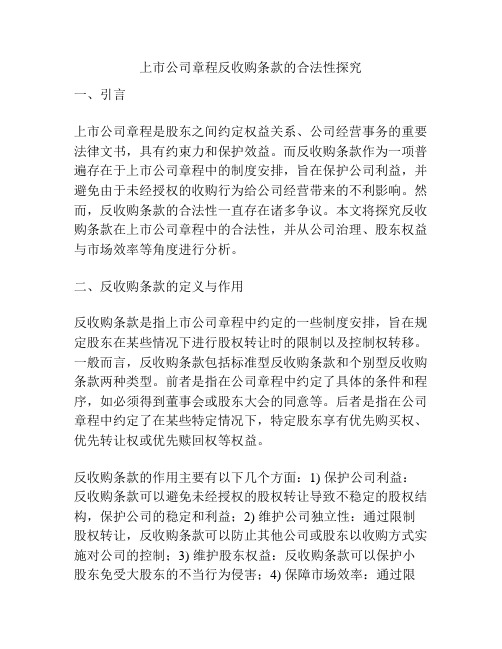 上市公司章程反收购条款的合法性探究

一、引言

上市公司章程是股东之间约定权益关系、公司经营事务的重要法律文书，具有约束力和保护效益。而反收购条款作为一项普遍存在于上市公司章程中的制度安排，旨在保护公司利益，并避免由于未经授权的收购行为给公司经营带来的不利影响。然而，反收购条款的合法性一直存在诸多争议。本文将探究反收购条款在上市公司章程中的合法性，并从公司治理、股东权益与市场效率等角度进行分析。

二、反收购条款的定义与作用

反收购条款是指上市公司章程中约定的一些制度安排，旨在规定股东在某些情况下进行股权转让时的限制以及控制权转移。一般而言，反收购条款包括标准型反收购条款和个别型反收购条款两种类型。前者是指在公司章程中约定了具体的条件和程序，如必须得到董事会或股东大会的同意等。后者是指在公司章程中约定了在某些特定情况下，特定股东享有优先购买权、优先转让权或优先赎回权等权益。

反收购条款的作用主要有以下几个方面：1) 保护公司利益：反收购条款可以避免未经授权的股权转让导致不稳定的股权结构，保护公司的稳定和利益；2) 维护公司独立性：通过限制股权转让，反收购条款可以防止其他公司或股东以收购方式实施对公司的控制；3) 维护股东权益：反收购条款可以保护小股东免受大股东的不当行为侵害；4) 保障市场效率：通过限